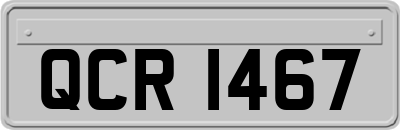 QCR 1467